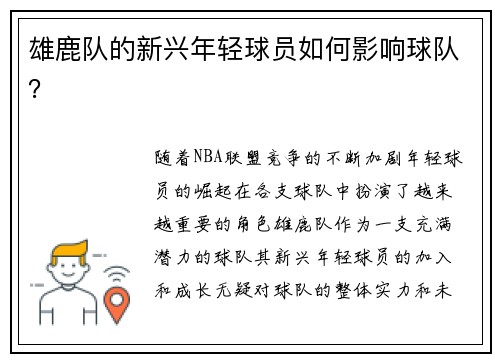 雄鹿队的新兴年轻球员如何影响球队？

随着NBA联盟竞争的不断加剧年轻球员的崛起在各支球队中扮演了越来越重要的角色雄鹿队作为一支充满潜力的球队其新兴年轻球员的加入和成长无疑对球队的整体实力和未